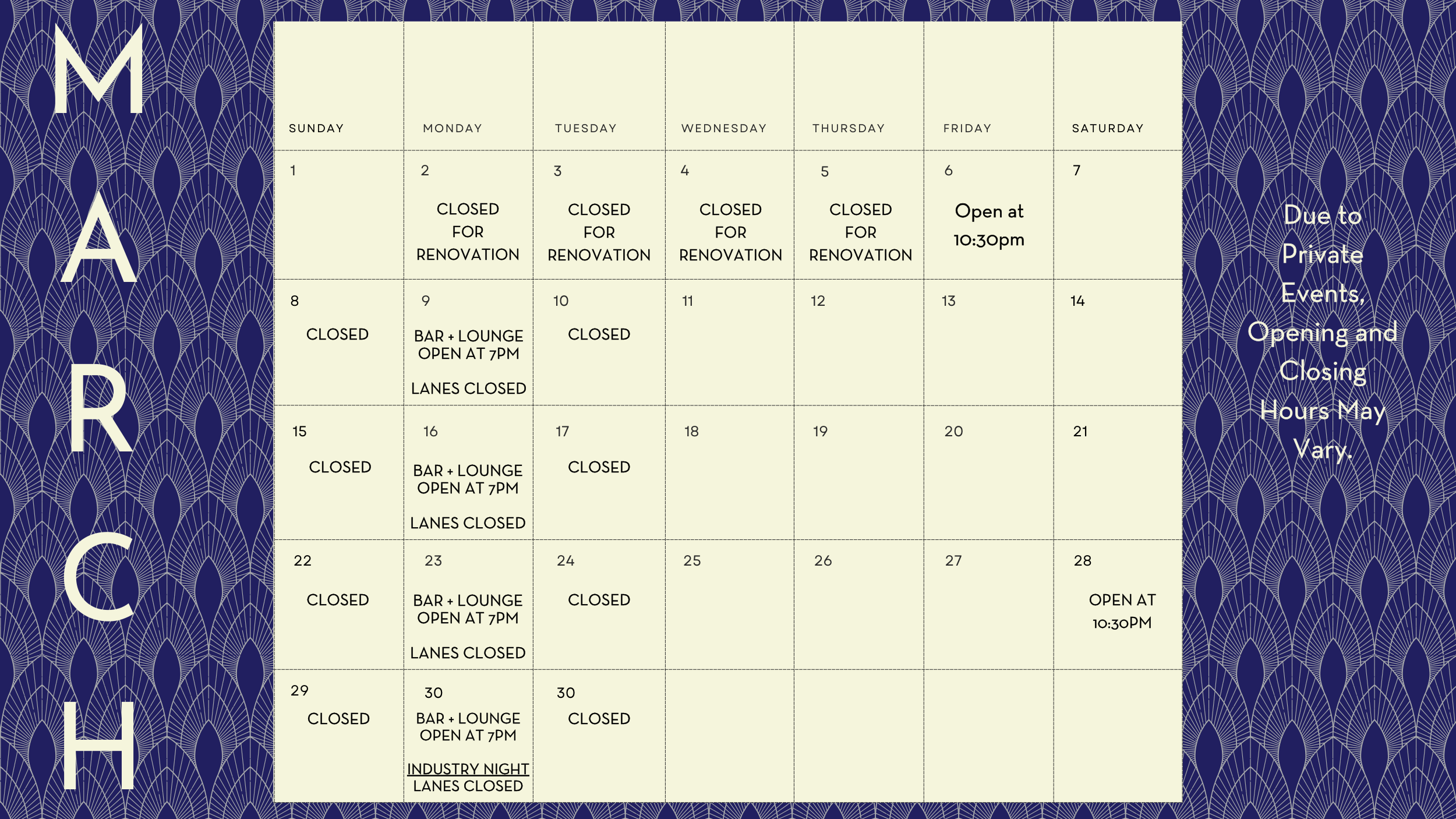 MARCH

| SUNDAY | MONDAY | TUESDAY | WEDNESDAY | THURSDAY | FRIDAY | SATURDAY |
|---|---|---|---|---|---|---|
| 1 | 2 CLOSED FOR RENOVATION | 3 CLOSED FOR RENOVATION | 4 CLOSED FOR RENOVATION | 5 CLOSED FOR RENOVATION | 6 Open at 10:30pm | 7 |
| 8 CLOSED | 9 BAR + LOUNGE OPEN AT 7PM LANES CLOSED | 10 CLOSED | 11 | 12 | 13 | 14 |
| 15 CLOSED | 16 BAR + LOUNGE OPEN AT 7PM LANES CLOSED | 17 CLOSED | 18 | 19 | 20 | 21 |
| 22 CLOSED | 23 BAR + LOUNGE OPEN AT 7PM LANES CLOSED | 24 CLOSED | 25 | 26 | 27 | 28 OPEN AT 10:30PM |
| 29 CLOSED | 30 BAR + LOUNGE OPEN AT 7PM INDUSTRY NIGHT LANES CLOSED | 30 CLOSED | | | | |

Due to Private Events, Opening and Closing Hours May Vary.